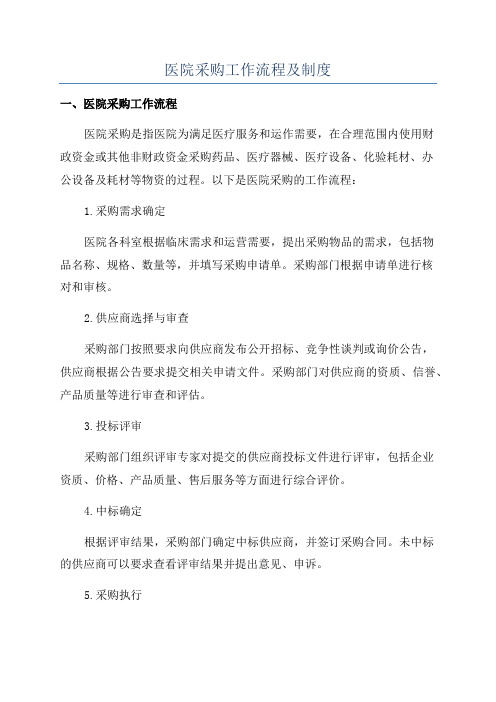 医院采购工作流程及制度

一、医院采购工作流程

医院采购是指医院为满足医疗服务和运作需要，在合理范围内使用财政资金或其他非财政资金采购药品、医疗器械、医疗设备、化验耗材、办公设备及耗材等物资的过程。以下是医院采购的工作流程：

1.采购需求确定

医院各科室根据临床需求和运营需要，提出采购物品的需求，包括物品名称、规格、数量等，并填写采购申请单。采购部门根据申请单进行核对和审核。

2.供应商选择与审查

采购部门按照要求向供应商发布公开招标、竞争性谈判或询价公告，供应商根据公告要求提交相关申请文件。采购部门对供应商的资质、信誉、产品质量等进行审查和评估。

3.投标评审

采购部门组织评审专家对提交的供应商投标文件进行评审，包括企业资质、价格、产品质量、售后服务等方面进行综合评价。

4.中标确定

根据评审结果，采购部门确定中标供应商，并签订采购合同。未中标的供应商可以要求查看评审结果并提出意见、申诉。

5.采购执行